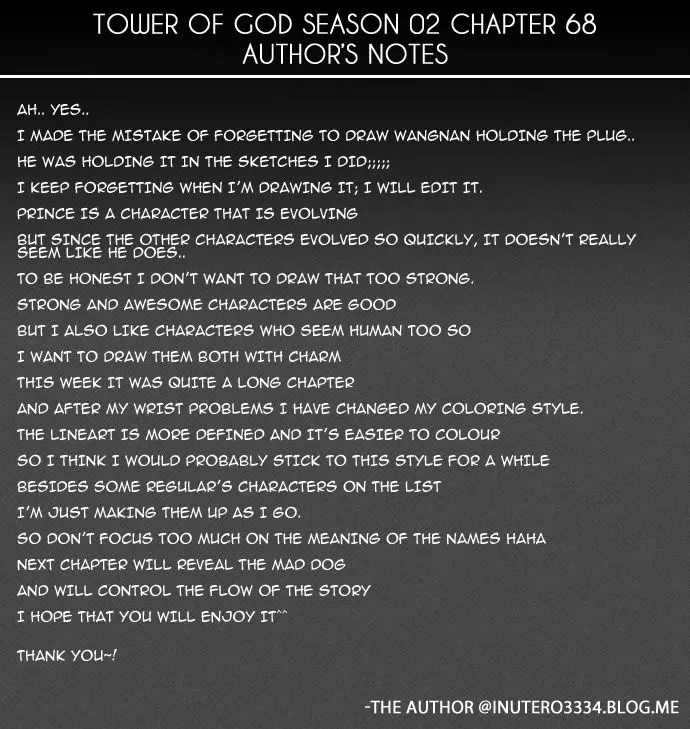 TOWER OF GOD SEASON 02 CHAPTER 68
AUTHOR'S NOTES

AH.. YES..
I MADE THE MISTAKE OF FORGETTING TO DRAW WANGNAN HOLDING THE PLUG..
HE WAS HOLDING IT IN THE SKETCHES I DID;;;;;
I KEEP FORGETTING WHEN I'M DRAWING IT; I WILL EDIT IT.
PRINCE IS A CHARACTER THAT IS EVOLVING
BUT SINCE THE OTHER CHARACTERS EVOLVED SO QUICKLY, IT DOESN'T REALLY SEEM LIKE HE DOES..
TO BE HONEST I DON'T WANT TO DRAW THAT TOO STRONG.
STRONG AND AWESOME CHARACTERS ARE GOOD
BUT I ALSO LIKE CHARACTERS WHO SEEM HUMAN TOO SO
I WANT TO DRAW THEM BOTH WITH CHARM
THIS WEEK IT WAS QUITE A LONG CHAPTER
AND AFTER MY WRIST PROBLEMS I HAVE CHANGED MY COLORING STYLE.
THE LINEART IS MORE DEFINED AND IT'S EASIER TO COLOUR
SO I THINK I WOULD PROBABLY STICK TO THIS STYLE FOR A WHILE
BESIDES SOME REGULAR'S CHARACTERS ON THE LIST
I'M JUST MAKING THEM UP AS I GO.
SO DON'T FOCUS TOO MUCH ON THE MEANING OF THE NAMES HAHA
NEXT CHAPTER WILL REVEAL THE MAD DOG
AND WILL CONTROL THE FLOW OF THE STORY
I HOPE THAT YOU WILL ENJOY IT^^

THANK YOU~!

-THE AUTHOR @INUTERO3334.BLOG.ME